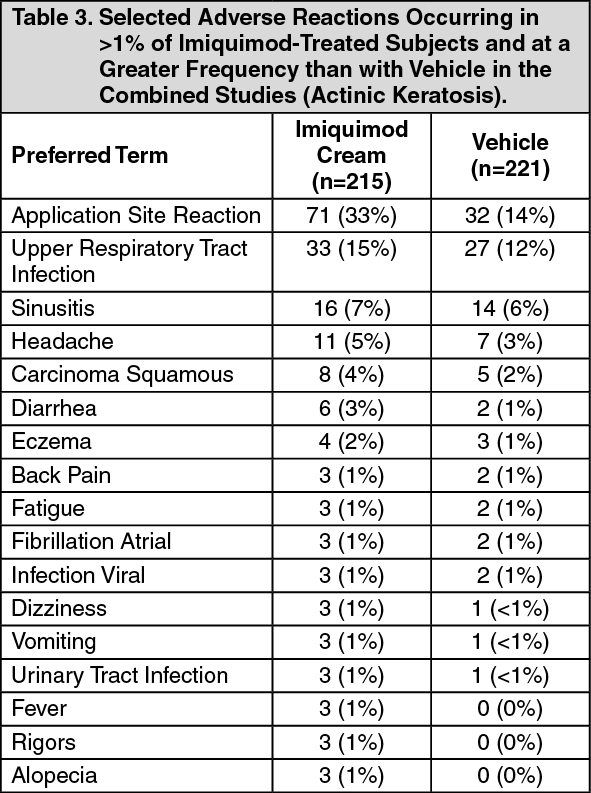 Table 3. Selected Adverse Reactions Occurring in >1% of Imiquimod-Treated Subjects and at a Greater Frequency than with Vehicle in the Combined Studies (Actinic Keratosis).

| Preferred Term | Imiquimod Cream (n=215) | Vehicle (n=221) |
|---|---|---|
| Application Site Reaction | 71 (33%) | 32 (14%) |
| Upper Respiratory Tract Infection | 33 (15%) | 27 (12%) |
| Sinusitis | 16 (7%) | 14 (6%) |
| Headache | 11 (5%) | 7 (3%) |
| Carcinoma Squamous | 8 (4%) | 5 (2%) |
| Diarrhea | 6 (3%) | 2 (1%) |
| Eczema | 4 (2%) | 3 (1%) |
| Back Pain | 3 (1%) | 2 (1%) |
| Fatigue | 3 (1%) | 2 (1%) |
| Fibrillation Atrial | 3 (1%) | 2 (1%) |
| Infection Viral | 3 (1%) | 2 (1%) |
| Dizziness | 3 (1%) | 1 (<1%) |
| Vomiting | 3 (1%) | 1 (<1%) |
| Urinary Tract Infection | 3 (1%) | 1 (<1%) |
| Fever | 3 (1%) | 0 (0%) |
| Rigors | 3 (1%) | 0 (0%) |
| Alopecia | 3 (1%) | 0 (0%) |